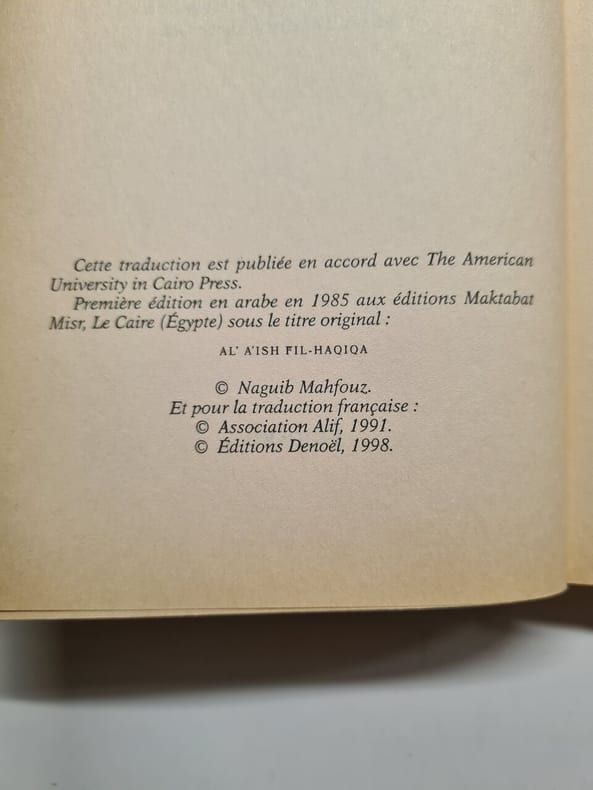 Cette traduction est publiée en accord avec The American University in Cairo Press.

Première édition en arabe en 1985 aux éditions Maktabat Misr, Le Caire (Égypte) sous le titre original :

AL' A'ISH FIL-HAQIQA

© Naguib Mahfouz.
Et pour la traduction française :
© Association Alif, 1991.
© Éditions Denoël, 1998.